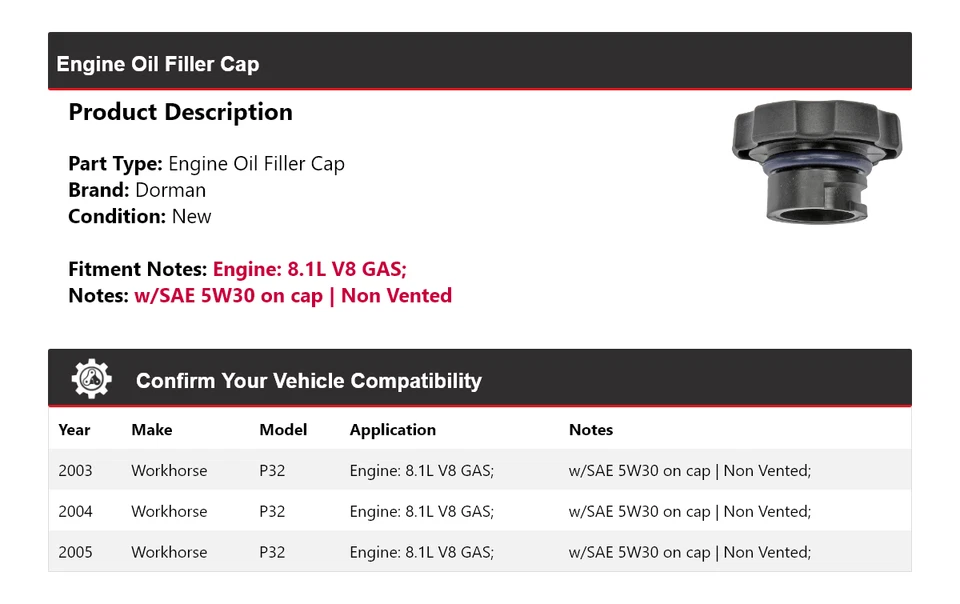 Engine Oil Filler Cap

Product Description

Part Type: Engine Oil Filler Cap
Brand: Dorman
Condition: New

Fitment Notes: Engine: 8.1L V8 GAS;
Notes: w/SAE 5W30 on cap | Non Vented

Confirm Your Vehicle Compatibility

| Year | Make | Model | Application | Notes |
|---|---|---|---|---|
| 2003 | Workhorse | P32 | Engine: 8.1L V8 GAS; | w/SAE 5W30 on cap \| Non Vented; |
| 2004 | Workhorse | P32 | Engine: 8.1L V8 GAS; | w/SAE 5W30 on cap \| Non Vented; |
| 2005 | Workhorse | P32 | Engine: 8.1L V8 GAS; | w/SAE 5W30 on cap \| Non Vented; |